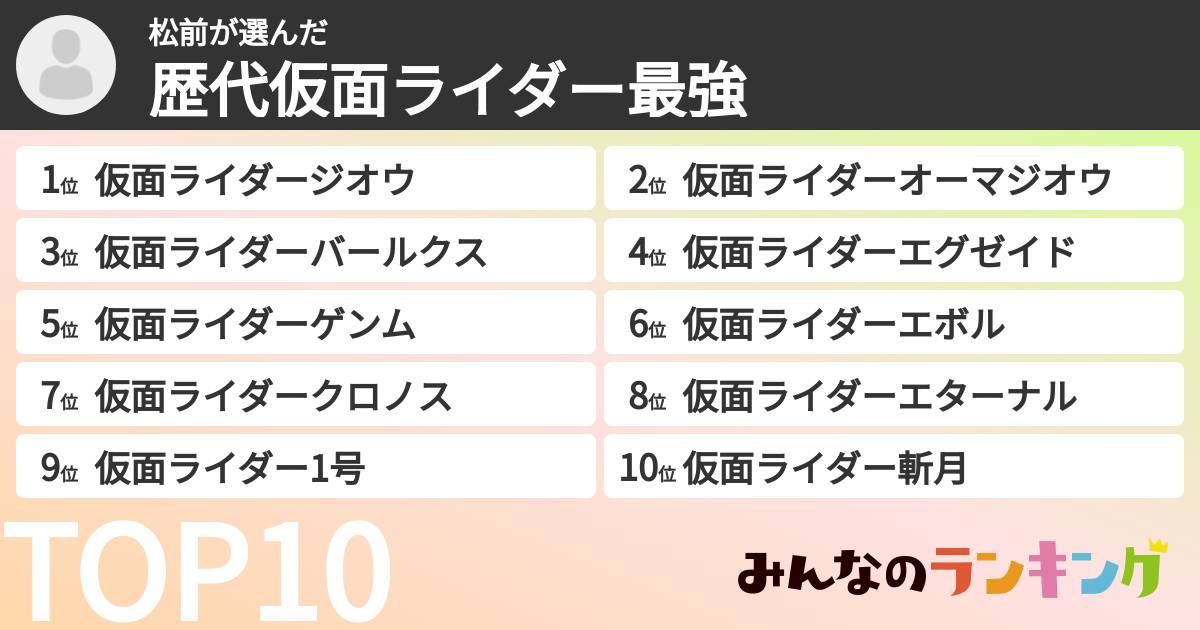 松前が選んだ
歴代仮面ライダー最強

1位 仮面ライダージオウ
2位 仮面ライダーオーマジオウ
3位 仮面ライダーバールクス
4位 仮面ライダーエグゼイド
5位 仮面ライダーゲンム
6位 仮面ライダーエボル
7位 仮面ライダークロノス
8位 仮面ライダーエターナル
9位 仮面ライダー1号
10位 仮面ライダー斬月

TOP10

みんなのランキング